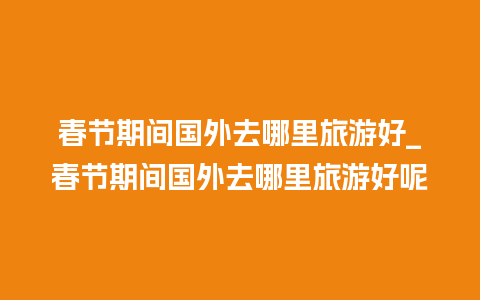 春节期间国外去哪里旅游好_春节期间国外去哪里旅游好呢